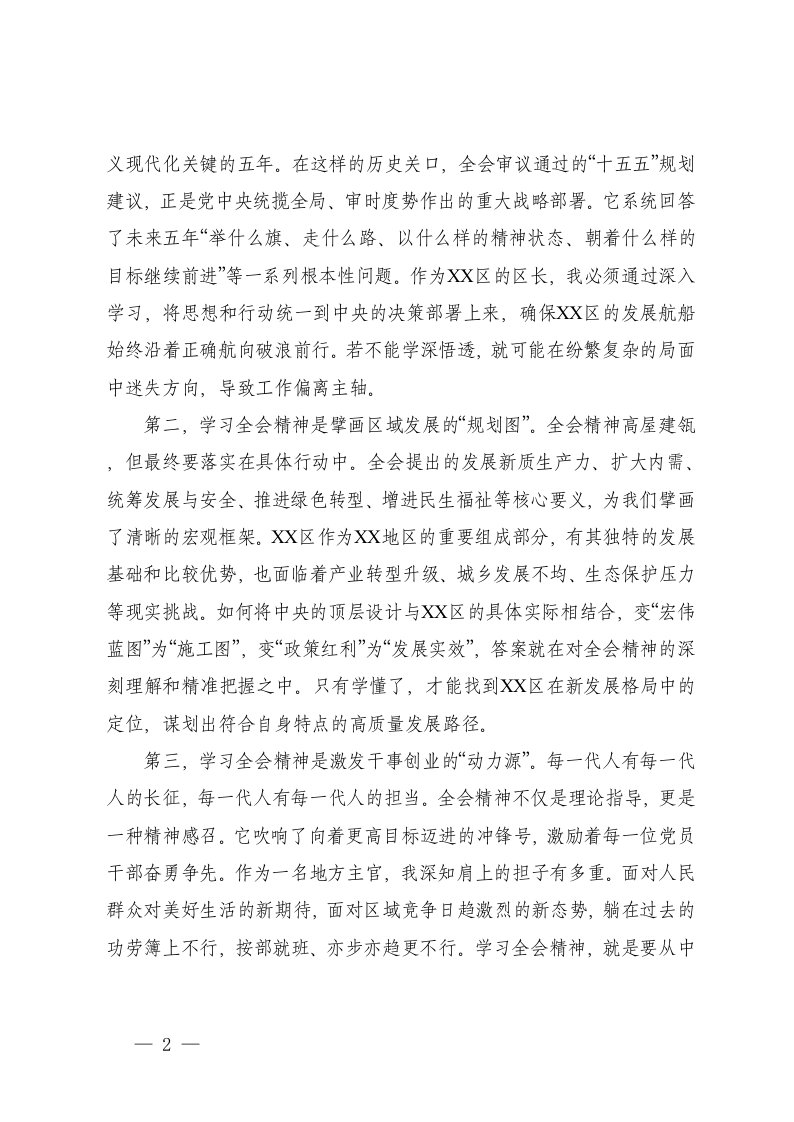 义现代化关键的五年。在这样的历史关口，全会审议通过的“十五五”规划建议，正是党中央统揽全局、审时度势作出的重大战略部署。它系统回答了未来五年“举什么旗、走什么路、以什么样的精神状态、朝着什么样的目标继续前进”等一系列根本性问题。作为XX区的区长，我必须通过深入学习，将思想和行动统一到中央的决策部署上来，确保XX区的发展航船始终沿着正确航向破浪前行。若不能学深悟透，就可能在纷繁复杂的局面中迷失方向，导致工作偏离主轴。

第二，学习全会精神是擘画区域发展的“规划图”。全会精神高屋建瓴，但最终要落实在具体行动中。全会提出的发展新质生产力、扩大内需、统筹发展与安全、推进绿色转型、增进民生福祉等核心要义，为我们擘画了清晰的宏观框架。XX区作为XX地区的重要组成部分，有其独特的发展基础和比较优势，也面临着产业转型升级、城乡发展不均、生态保护压力等现实挑战。如何将中央的顶层设计与XX区的具体实际相结合，变“宏伟蓝图”为“施工图”，变“政策红利”为“发展实效”，答案就在对全会精神的深刻理解和精准把握之中。只有学懂了，才能找到XX区在新发展格局中的定位，谋划出符合自身特点的高质量发展路径。

第三，学习全会精神是激发干事创业的“动力源”。每一代人有每一代人的长征，每一代人有每一代人的担当。全会精神不仅是理论指导，更是一种精神感召。它吹响了向着更高目标迈进的冲锋号，激励着每一位党员干部奋勇争先。作为一名地方主官，我深知肩上的担子有多重。面对人民群众对美好生活的新期待，面对区域竞争日趋激烈的新态势，躺在过去的功劳簿上不行，按部就班、亦步亦趋更不行。学习全会精神，就是要从中

— 2 —